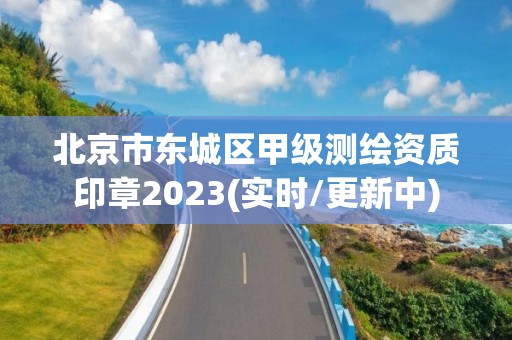 北京市东城区甲级测绘资质印章2023(实时/更新中)